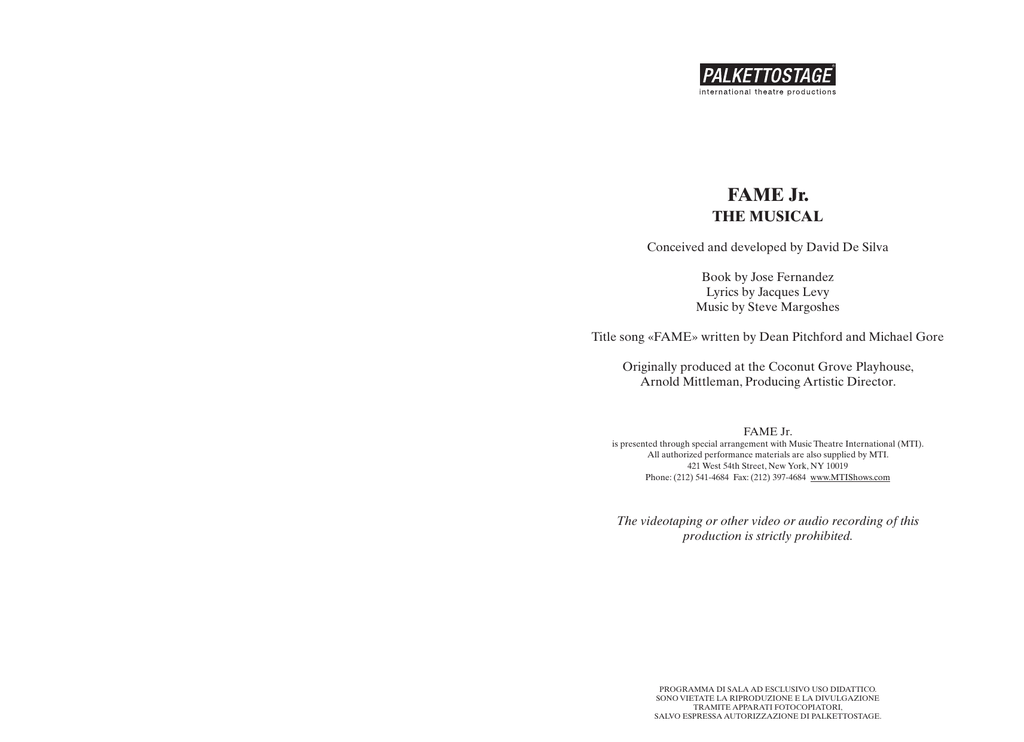 PALKETTOSTAGE
international theatre productions

FAME Jr.
THE MUSICAL

Conceived and developed by David De Silva

Book by Jose Fernandez
Lyrics by Jacques Levy
Music by Steve Margoshes

Title song «FAME» written by Dean Pitchford and Michael Gore

Originally produced at the Coconut Grove Playhouse,
Arnold Mittleman, Producing Artistic Director.

FAME Jr.
is presented through special arrangement with Music Theatre International (MTI).
All authorized performance materials are also supplied by MTI.
421 West 54th Street, New York, NY 10019
Phone: (212) 541-4684 Fax: (212) 397-4684 www.MTIShows.com

The videotaping or other video or audio recording of this production is strictly prohibited.

PROGRAMMA DI SALA AD ESCLUSIVO USO DIDATTICO.
SONO VIETATE LA RIPRODUZIONE E LA DIVULGAZIONE
TRAMITE APPARATI FOTOCOPIATORI,
SALVO ESPRESSA AUTORIZZAZIONE DI PALKETTOSTAGE.